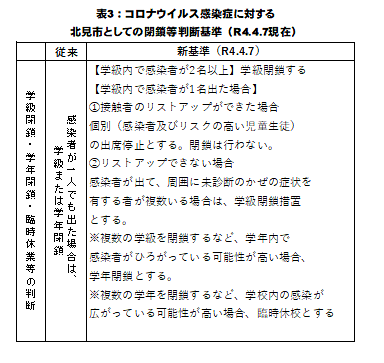 表3：コロナウイルス感染症に対する
北見市としての閉鎖等判断基準（R4.4.7現在）

| | 従来 | 新基準（R4.4.7） |
|---|---|---|
| 学級閉鎖・学年閉鎖・臨時休業等の判断 | 感染者が一人でも出た場合は、学級または学年閉鎖 | 【学級内で感染者が2名以上】学級閉鎖する<br>【学級内で感染者が1名出た場合】<br>①接触者のリストアップができた場合<br>個別（感染者及びリスクの高い児童生徒）の出席停止とする。閉鎖は行わない。<br>②リストアップできない場合<br>感染者が出て、周囲に未診断のかぜの症状を有する者が複数いる場合は、学級閉鎖措置とする。<br>※複数の学級を閉鎖するなど、学年内で感染者がひろがっている可能性が高い場合、学年閉鎖とする。<br>※複数の学年を閉鎖するなど、学校内の感染が広がっている可能性が高い場合、臨時休校とする |